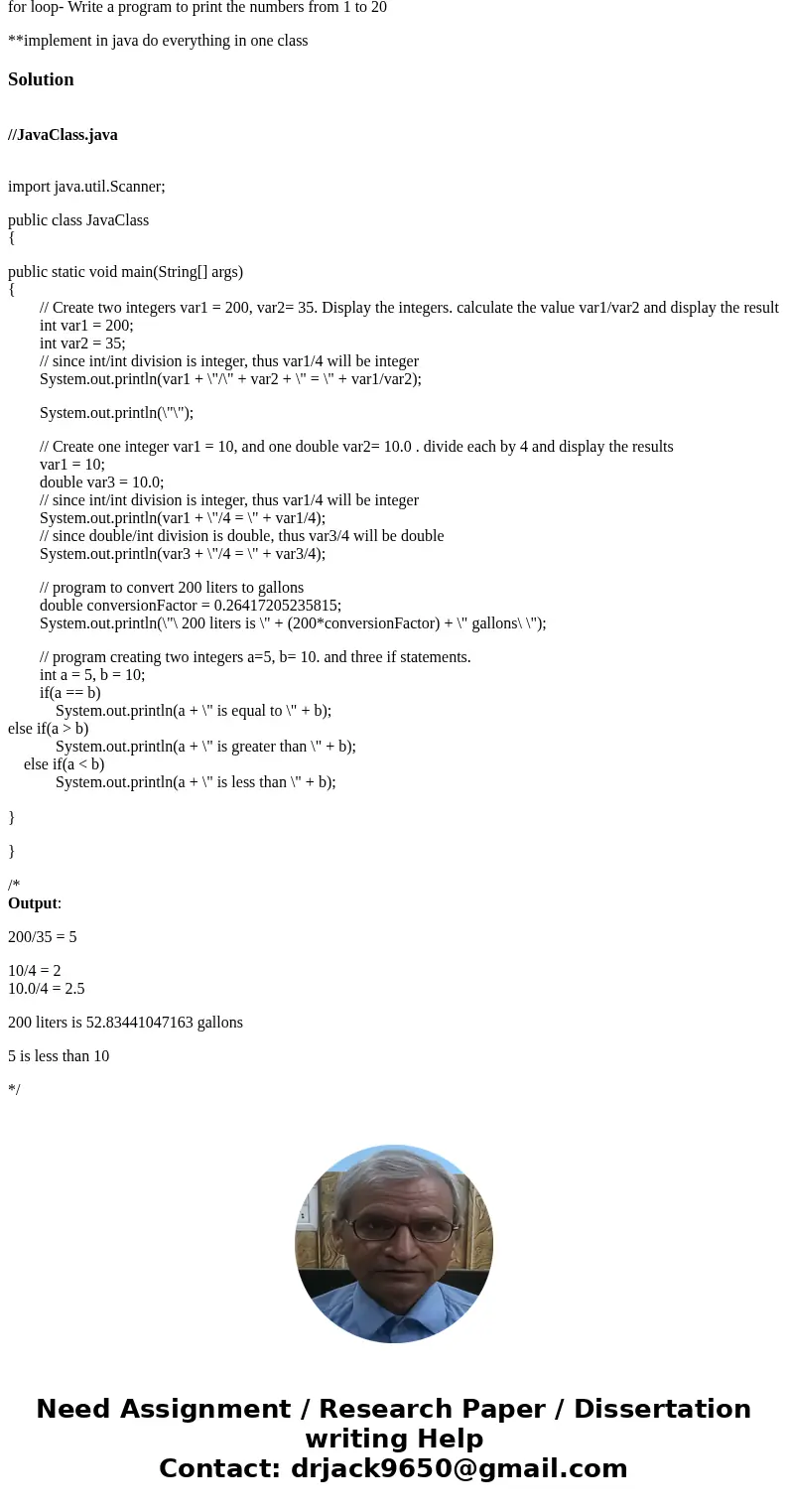 for loop- Write a program to print the numbers from 1 to 20

**implement in java do everything in one class

Solution

//JavaClass.java

import java.util.Scanner;

public class JavaClass
{

public static void main(String[] args)
{
// Create two integers var1 = 200, var2= 35. Display the integers. calculate the value var1/var2 and display the result
int var1 = 200;
int var2 = 35;
// since int/int division is integer, thus var1/4 will be integer
System.out.println(var1 + \"/\" + var2 + \" = \" + var1/var2);

System.out.println(\"\");

// Create one integer var1 = 10, and one double var2= 10.0 . divide each by 4 and display the results
var1 = 10;
double var3 = 10.0;
// since int/int division is integer, thus var1/4 will be integer
System.out.println(var1 + \"/4 = \" + var1/4);
// since double/int division is double, thus var3/4 will be double
System.out.println(var3 + \"/4 = \" + var3/4);

// program to convert 200 liters to gallons
double conversionFactor = 0.26417205235815;
System.out.println(\"\ 200 liters is \" + (200*conversionFactor) + \" gallons\ \");

// program creating two integers a=5, b= 10. and three if statements.
int a = 5, b = 10;
if(a == b)
System.out.println(a + \" is equal to \" + b);
else if(a > b)
System.out.println(a + \" is greater than \" + b);
else if(a < b)
System.out.println(a + \" is less than \" + b);

}

}

/*
Output:

200/35 = 5

10/4 = 2
10.0/4 = 2.5

200 liters is 52.83441047163 gallons

5 is less than 10

*/

Need Assignment / Research Paper / Dissertation writing Help
Contact: drjack9650@gmail.com